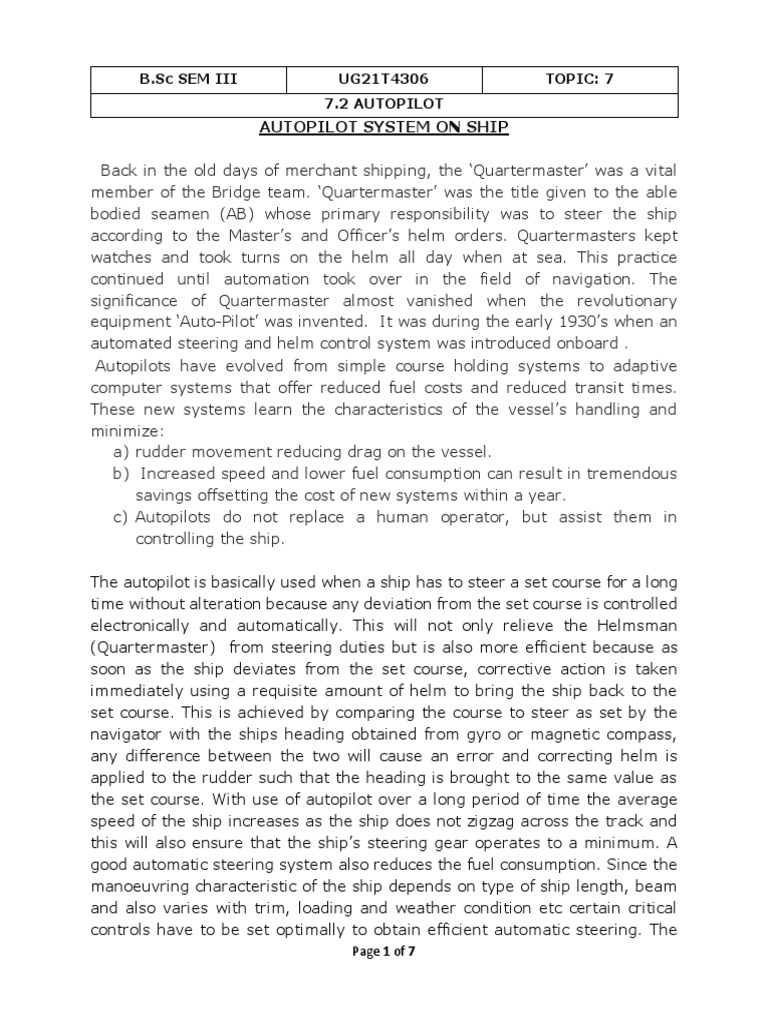 | B.Sc SEM III | UG21T4306 | TOPIC: 7 |
|---|---|---|
| 7.2 AUTOPILOT | | |

AUTOPILOT SYSTEM ON SHIP

Back in the old days of merchant shipping, the 'Quartermaster' was a vital member of the Bridge team. 'Quartermaster' was the title given to the able bodied seamen (AB) whose primary responsibility was to steer the ship according to the Master's and Officer's helm orders. Quartermasters kept watches and took turns on the helm all day when at sea. This practice continued until automation took over in the field of navigation. The significance of Quartermaster almost vanished when the revolutionary equipment 'Auto-Pilot' was invented. It was during the early 1930's when an automated steering and helm control system was introduced onboard .

Autopilots have evolved from simple course holding systems to adaptive computer systems that offer reduced fuel costs and reduced transit times. These new systems learn the characteristics of the vessel's handling and minimize:

a) rudder movement reducing drag on the vessel.
b) Increased speed and lower fuel consumption can result in tremendous savings offsetting the cost of new systems within a year.
c) Autopilots do not replace a human operator, but assist them in controlling the ship.

The autopilot is basically used when a ship has to steer a set course for a long time without alteration because any deviation from the set course is controlled electronically and automatically. This will not only relieve the Helmsman (Quartermaster) from steering duties but is also more efficient because as soon as the ship deviates from the set course, corrective action is taken immediately using a requisite amount of helm to bring the ship back to the set course. This is achieved by comparing the course to steer as set by the navigator with the ships heading obtained from gyro or magnetic compass, any difference between the two will cause an error and correcting helm is applied to the rudder such that the heading is brought to the same value as the set course. With use of autopilot over a long period of time the average speed of the ship increases as the ship does not zigzag across the track and this will also ensure that the ship's steering gear operates to a minimum. A good automatic steering system also reduces the fuel consumption. Since the manoeuvring characteristic of the ship depends on type of ship length, beam and also varies with trim, loading and weather condition etc certain critical controls have to be set optimally to obtain efficient automatic steering. The

Page 1 of 7